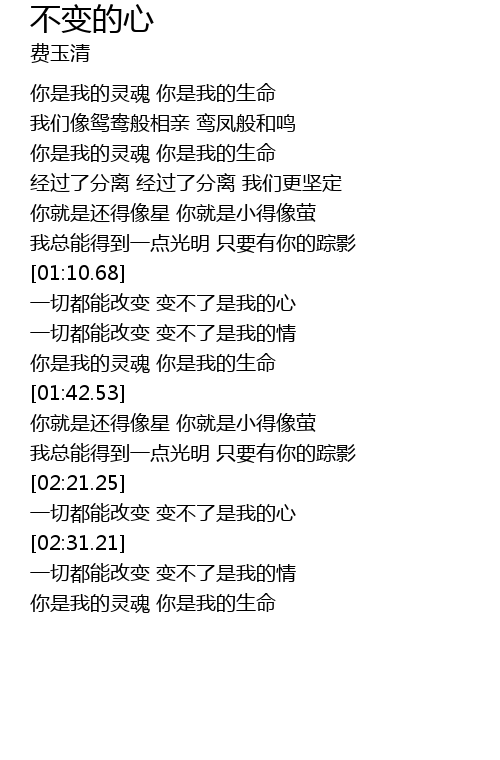 不变的心
费玉清

你是我的灵魂 你是我的生命
我们像鸳鸯般相亲 鸾凤般和鸣
你是我的灵魂 你是我的生命
经过了分离 经过了分离 我们更坚定
你就是还得像星 你就是小得像萤
我总能得到一点光明 只要有你的踪影
[01:10.68]
一切都能改变 变不了是我的心
一切都能改变 变不了是我的情
你是我的灵魂 你是我的生命
[01:42.53]
你就是还得像星 你就是小得像萤
我总能得到一点光明 只要有你的踪影
[02:21.25]
一切都能改变 变不了是我的心
[02:31.21]
一切都能改变 变不了是我的情
你是我的灵魂 你是我的生命